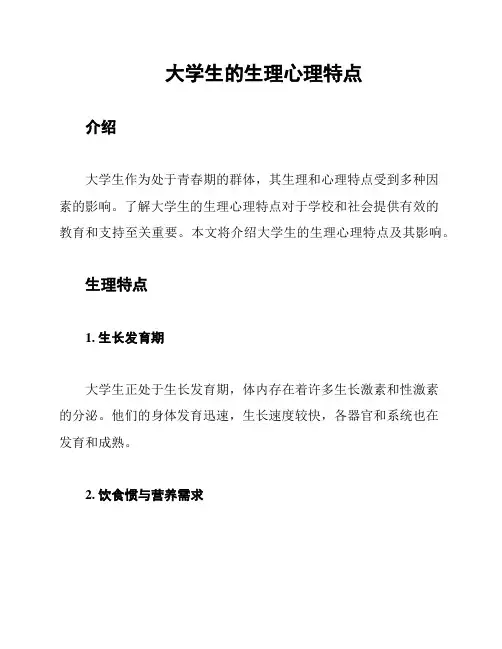 大学生的生理心理特点

介绍

大学生作为处于青春期的群体，其生理和心理特点受到多种因素的影响。了解大学生的生理心理特点对于学校和社会提供有效的教育和支持至关重要。本文将介绍大学生的生理心理特点及其影响。

生理特点

1. 生长发育期

大学生正处于生长发育期，体内存在着许多生长激素和性激素的分泌。他们的身体发育迅速，生长速度较快，各器官和系统也在发育和成熟。

2. 饮食惯与营养需求